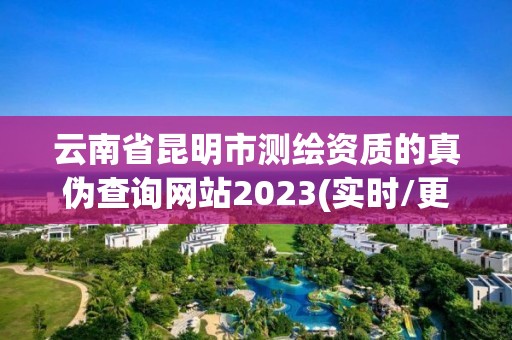 云南省昆明市测绘资质的真伪查询网站2023(实时/更